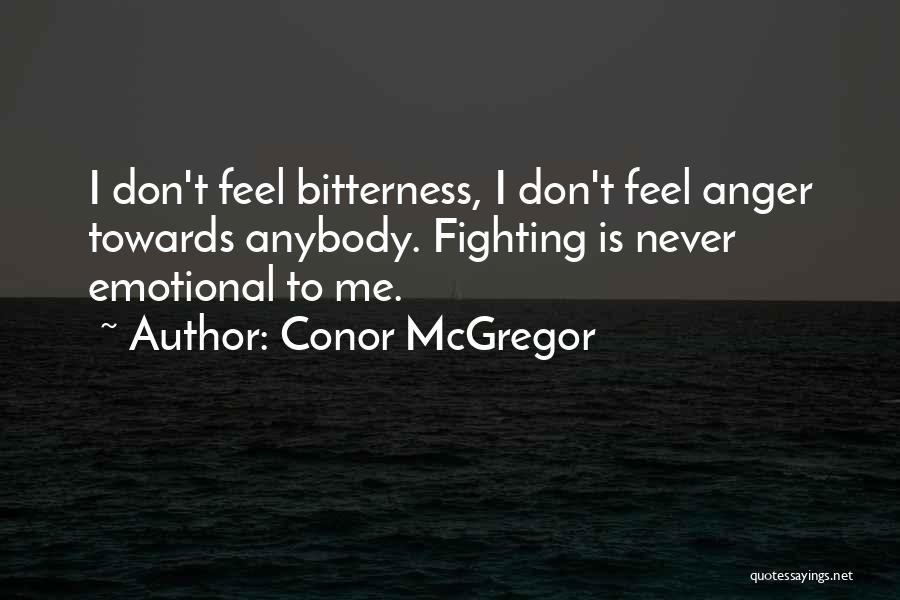 I don't feel bitterness, I don't feel anger towards anybody. Fighting is never emotional to me.

~ Author: Conor McGregor

quotessayings.net